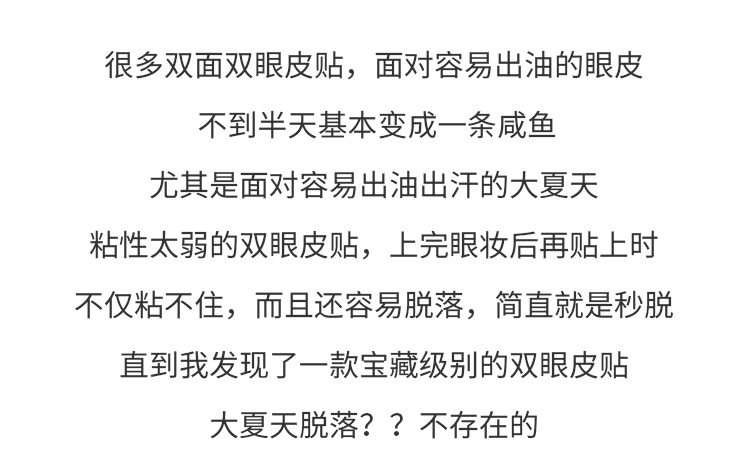 很多双面双眼皮贴，面对容易出油的眼皮

不到半天基本变成一条咸鱼

尤其是面对容易出油出汗的大夏天

粘性太弱的双眼皮贴，上完眼妆后再贴上时

不仅粘不住，而且还容易脱落，简直就是秒脱

直到我发现了一款宝藏级别的双眼皮贴

大夏天脱落？？不存在的